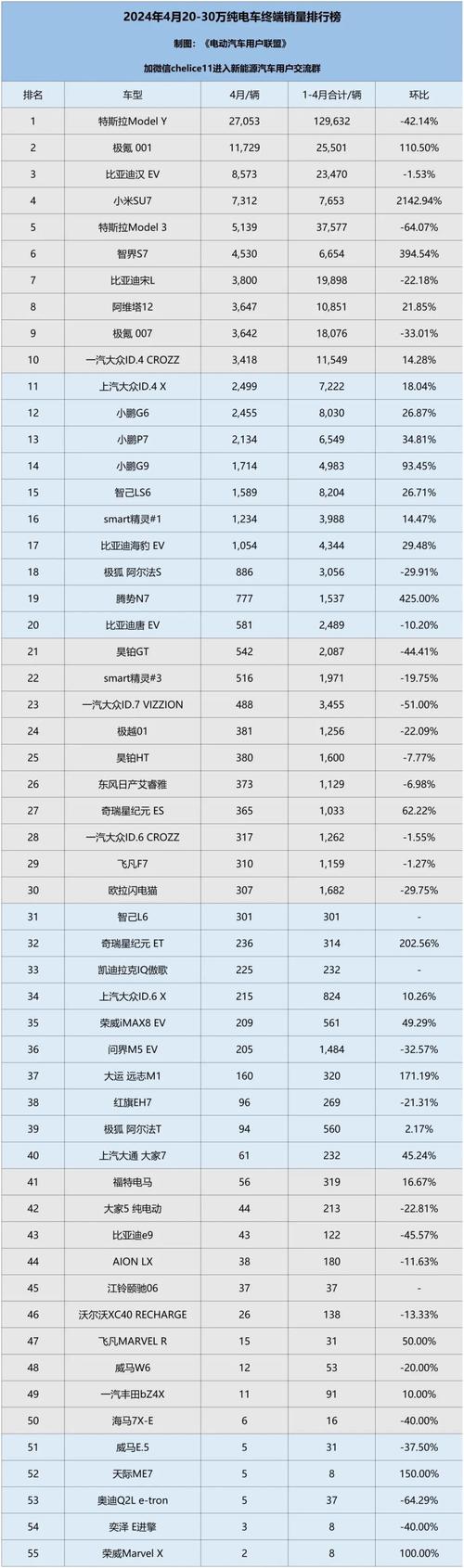 2024年4月20-30万纯电车终端销量排行榜

制图：《电动汽车用户联盟》

加微信chelice11进入新能源汽车用户交流群

| 排名 | 车型 | 4月/辆 | 1-4月合计/辆 | 环比 |
|---|---|---|---|---|
| 1 | 特斯拉Model Y | 27,053 | 129,632 | -42.14% |
| 2 | 极氪 001 | 11,729 | 25,501 | 110.50% |
| 3 | 比亚迪汉 EV | 8,573 | 23,470 | -1.53% |
| 4 | 小米SU7 | 7,312 | 7,653 | 2142.94% |
| 5 | 特斯拉Model 3 | 5,139 | 37,577 | -64.07% |
| 6 | 智界S7 | 4,530 | 6,654 | 394.54% |
| 7 | 比亚迪宋L | 3,800 | 19,898 | -22.18% |
| 8 | 阿维塔12 | 3,647 | 10,851 | 21.85% |
| 9 | 极氪 007 | 3,642 | 18,076 | -33.01% |
| 10 | 一汽大众ID.4 CROZZ | 3,418 | 11,549 | 14.28% |
| 11 | 上汽大众ID.4 X | 2,499 | 7,222 | 18.04% |
| 12 | 小鹏G6 | 2,455 | 8,030 | 26.87% |
| 13 | 小鹏P7 | 2,134 | 6,549 | 34.81% |
| 14 | 小鹏G9 | 1,714 | 4,983 | 93.45% |
| 15 | 智己LS6 | 1,589 | 8,204 | 26.71% |
| 16 | smart精灵#1 | 1,234 | 3,988 | 14.47% |
| 17 | 比亚迪海豹 EV | 1,054 | 4,344 | 29.48% |
| 18 | 极狐 阿尔法S | 886 | 3,056 | -29.91% |
| 19 | 腾势N7 | 777 | 1,537 | 425.00% |
| 20 | 比亚迪唐 EV | 581 | 2,489 | -10.20% |
| 21 | 昊铂GT | 542 | 2,087 | -44.41% |
| 22 | smart精灵#3 | 516 | 1,971 | -19.75% |
| 23 | 一汽大众ID.7 VIZZION | 488 | 3,455 | -51.00% |
| 24 | 极越01 | 381 | 1,256 | -22.09% |
| 25 | 昊铂HT | 380 | 1,600 | -7.77% |
| 26 | 东风日产艾睿雅 | 373 | 1,129 | -6.98% |
| 27 | 奇瑞星纪元 ES | 365 | 1,033 | 62.22% |
| 28 | 一汽大众ID.6 CROZZ | 317 | 1,262 | -1.55% |
| 29 | 飞凡F7 | 310 | 1,159 | -1.27% |
| 30 | 欧拉闪电猫 | 307 | 1,682 | -29.75% |
| 31 | 智己L6 | 301 | 301 | - |
| 32 | 奇瑞星纪元 ET | 236 | 314 | 202.56% |
| 33 | 凯迪拉克IQ傲歌 | 225 | 232 | - |
| 34 | 上汽大众ID.6 X | 215 | 824 | 10.26% |
| 35 | 荣威iMAX8 EV | 209 | 561 | 49.29% |
| 36 | 问界M5 EV | 205 | 1,484 | -32.57% |
| 37 | 大运 远志M1 | 160 | 320 | 171.19% |
| 38 | 红旗EH7 | 96 | 269 | -21.31% |
| 39 | 极狐 阿尔法T | 94 | 560 | 2.17% |
| 40 | 上汽大通 大家7 | 61 | 232 | 45.24% |
| 41 | 福特电马 | 56 | 319 | 16.67% |
| 42 | 大家5 纯电动 | 44 | 213 | -22.81% |
| 43 | 比亚迪e9 | 43 | 122 | -45.57% |
| 44 | AION LX | 38 | 180 | -11.63% |
| 45 | 江铃颐驰06 | 37 | 37 | - |
| 46 | 沃尔沃XC40 RECHARGE | 26 | 138 | -13.33% |
| 47 | 飞凡MARVEL R | 15 | 31 | 50.00% |
| 48 | 威马W6 | 12 | 53 | -20.00% |
| 49 | 一汽丰田bZ4X | 11 | 91 | 10.00% |
| 50 | 海马7X-E | 6 | 16 | -40.00% |
| 51 | 威马E.5 | 5 | 31 | -37.50% |
| 52 | 天际ME7 | 5 | 8 | 150.00% |
| 53 | 奥迪Q2L e-tron | 5 | 37 | -64.29% |
| 54 | 奕泽 E进擎 | 3 | 8 | -40.00% |
| 55 | 荣威Marvel X | 2 | 8 | 100.00% |